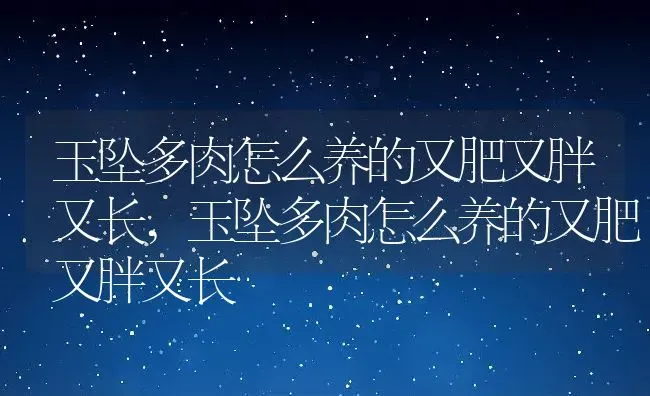 玉坠多肉怎么养的又肥又胖又长，玉坠多肉怎么养的又肥又胖又长